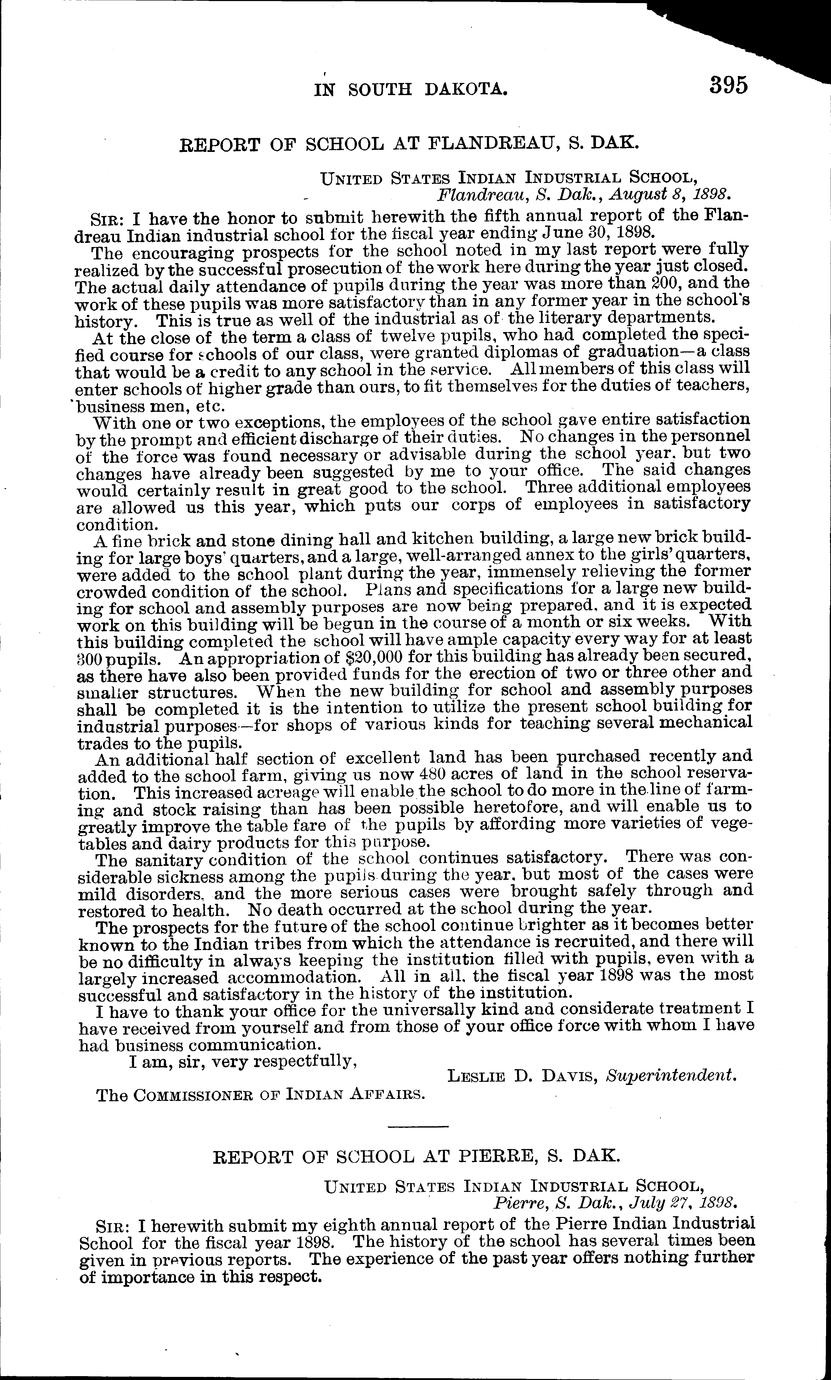 IN SOUTH DAKOTA. 395

REPORT OF SCHOOL AT FLANDREAU, S. DAK.

UNITED STATES INDIAN INDUSTRIAL SCHOOL,
Flandreau, S. Dak., August 8, 1898.

SIR: I have the honor to submit herewith the fifth annual report of the Flandreau Indian industrial school for the fiscal year ending June 30, 1898.

The encouraging prospects for the school noted in my last report were fully realized by the successful prosecution of the work here during the year just closed. The actual daily attendance of pupils during the year was more than 200, and the work of these pupils was more satisfactory than in any former year in the school's history. This is true as well of the industrial as of the literary departments.

At the close of the term a class of twelve pupils, who had completed the specified course for schools of our class, were granted diplomas of graduation—a class that would be a credit to any school in the service. All members of this class will enter schools of higher grade than ours, to fit themselves for the duties of teachers, business men, etc.

With one or two exceptions, the employees of the school gave entire satisfaction by the prompt and efficient discharge of their duties. No changes in the personnel of the force was found necessary or advisable during the school year, but two changes have already been suggested by me to your office. The said changes would certainly result in great good to the school. Three additional employees are allowed us this year, which puts our corps of employees in satisfactory condition.

A fine brick and stone dining hall and kitchen building, a large new brick building for large boys' quarters, and a large, well-arranged annex to the girls' quarters, were added to the school plant during the year, immensely relieving the former crowded condition of the school. Plans and specifications for a large new building for school and assembly purposes are now being prepared, and it is expected work on this building will be begun in the course of a month or six weeks. With this building completed the school will have ample capacity every way for at least 300 pupils. An appropriation of $20,000 for this building has already been secured, as there have also been provided funds for the erection of two or three other and smaller structures. When the new building for school and assembly purposes shall be completed it is the intention to utilize the present school building for industrial purposes—for shops of various kinds for teaching several mechanical trades to the pupils.

An additional half section of excellent land has been purchased recently and added to the school farm, giving us now 480 acres of land in the school reservation. This increased acreage will enable the school to do more in the line of farming and stock raising than has been possible heretofore, and will enable us to greatly improve the table fare of the pupils by affording more varieties of vegetables and dairy products for this purpose.

The sanitary condition of the school continues satisfactory. There was considerable sickness among the pupils during the year, but most of the cases were mild disorders, and the more serious cases were brought safely through and restored to health. No death occurred at the school during the year.

The prospects for the future of the school continue brighter as it becomes better known to the Indian tribes from which the attendance is recruited, and there will be no difficulty in always keeping the institution filled with pupils, even with a largely increased accommodation. All in all, the fiscal year 1898 was the most successful and satisfactory in the history of the institution.

I have to thank your office for the universally kind and considerate treatment I have received from yourself and from those of your office force with whom I have had business communication.

I am, sir, very respectfully,

LESLIE D. DAVIS, Superintendent.

The COMMISSIONER OF INDIAN AFFAIRS.

REPORT OF SCHOOL AT PIERRE, S. DAK.

UNITED STATES INDIAN INDUSTRIAL SCHOOL,
Pierre, S. Dak., July 27, 1898.

SIR: I herewith submit my eighth annual report of the Pierre Indian Industrial School for the fiscal year 1898. The history of the school has several times been given in previous reports. The experience of the past year offers nothing further of importance in this respect.